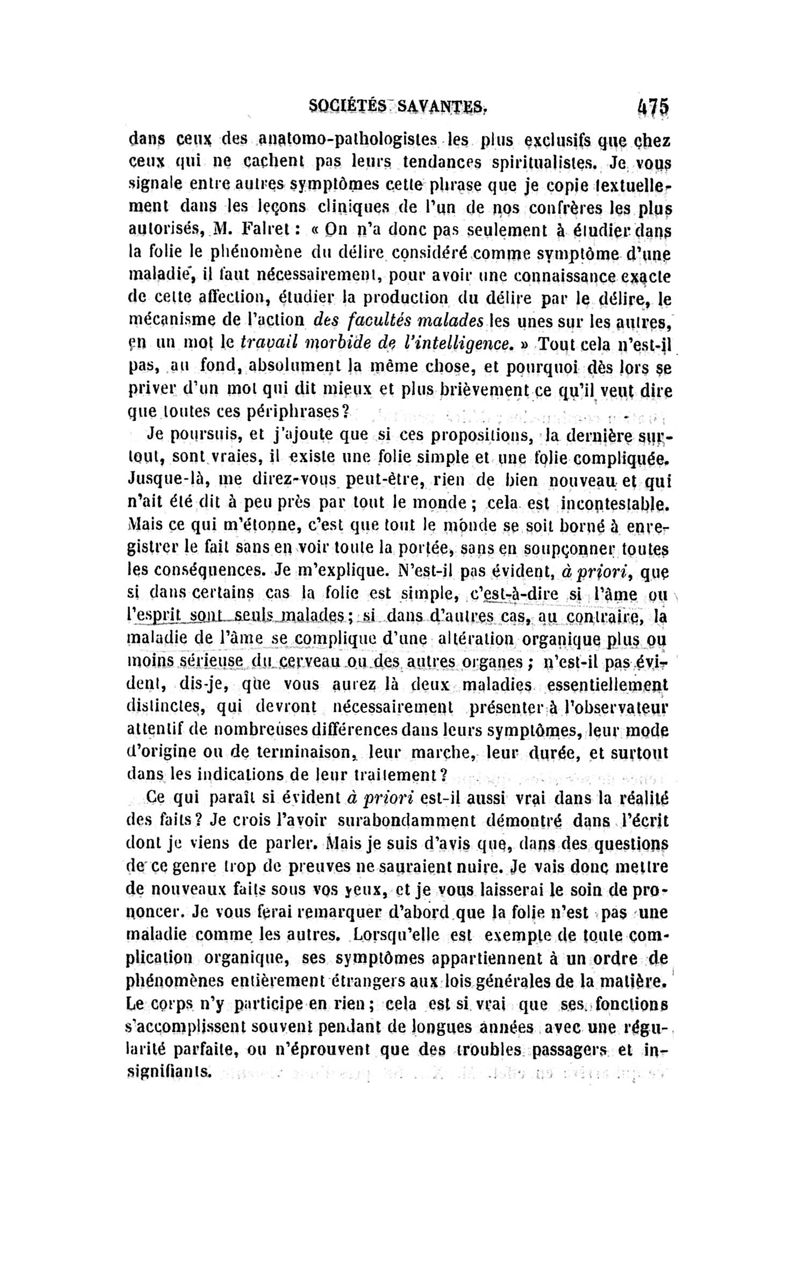 SOCIÉTÉS SAVANTES. 475

dans ceux des anatomo-pathologistes les plus exclusifs que chez ceux qui ne cachent pas leurs tendances spiritualistes. Je vous signale entre autres symptômes cette phrase que je copie textuellement dans les leçons cliniques de l'un de nos confrères les plus autorisés, M. Falret : « On n'a donc pas seulement à étudier dans la folie le phénomène du délire considéré comme symptôme d'une maladie, il faut nécessairement, pour avoir une connaissance exacte de cette affection, étudier la production du délire par le délire, le mécanisme de l'action des facultés malades les unes sur les autres, en un mot le travail morbide de l'intelligence. » Tout cela n'est-il pas, au fond, absolument la même chose, et pourquoi dès lors se priver d'un mot qui dit mieux et plus brièvement ce qu'il veut dire que toutes ces périphrases?

Je poursuis, et j'ajoute que si ces propositions, la dernière surtout, sont vraies, il existe une folie simple et une folie compliquée. Jusque-là, me direz-vous peut-être, rien de bien nouveau et qui n'ait été dit à peu près par tout le monde ; cela est incontestable. Mais ce qui m'étonne, c'est que tout le monde se soit borné à enregistrer le fait sans en voir toute la portée, sans en soupçonner toutes les conséquences. Je m'explique. N'est-il pas évident, à priori, que si dans certains cas la folie est simple, c'est-à-dire si l'âme ou l'esprit sont seuls malades ; si dans d'autres cas, au contraire, la maladie de l'âme se complique d'une altération organique plus ou moins sérieuse du cerveau ou des autres organes ; n'est-il pas évident, dis-je, que vous aurez là deux maladies essentiellement distinctes, qui devront nécessairement présenter à l'observateur attentif de nombreuses différences dans leurs symptômes, leur mode d'origine ou de terminaison, leur marche, leur durée, et surtout dans les indications de leur traitement?

Ce qui paraît si évident à priori est-il aussi vrai dans la réalité des faits? Je crois l'avoir surabondamment démontré dans l'écrit dont je viens de parler. Mais je suis d'avis que, dans des questions de ce genre trop de preuves ne sauraient nuire. Je vais donc mettre de nouveaux faits sous vos yeux, et je vous laisserai le soin de prononcer. Je vous ferai remarquer d'abord que la folie n'est pas une maladie comme les autres. Lorsqu'elle est exempte de toute complication organique, ses symptômes appartiennent à un ordre de phénomènes entièrement étrangers aux lois générales de la matière. Le corps n'y participe en rien ; cela est si vrai que ses fonctions s'accomplissent souvent pendant de longues années avec une régularité parfaite, ou n'éprouvent que des troubles passagers et insignifiants.